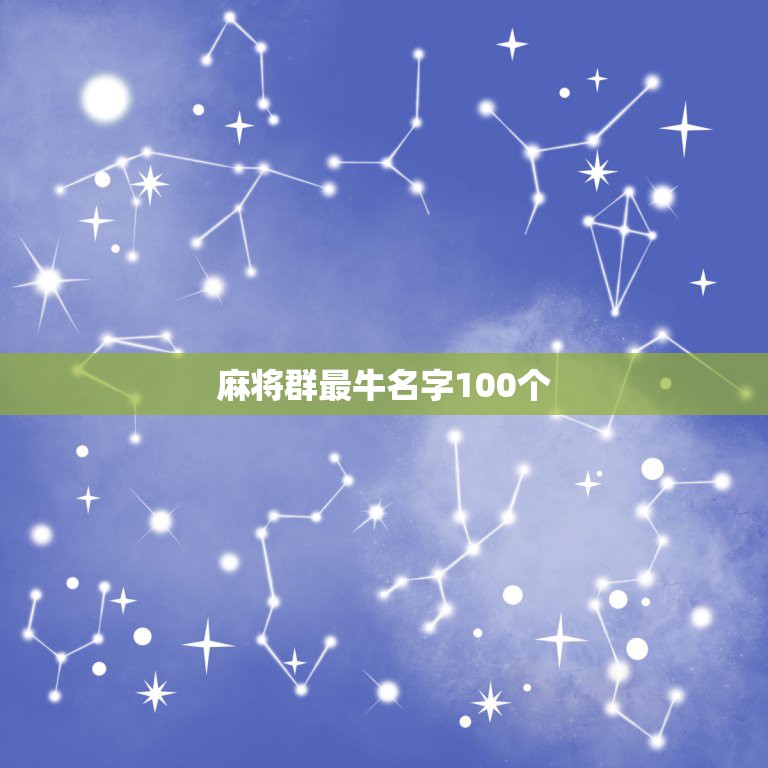 麻将群最牛名字100个